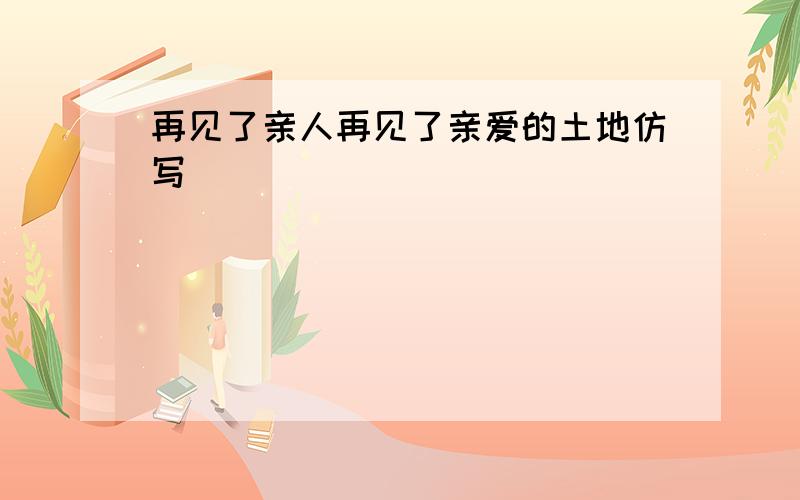 再见了亲人再见了亲爱的土地仿写